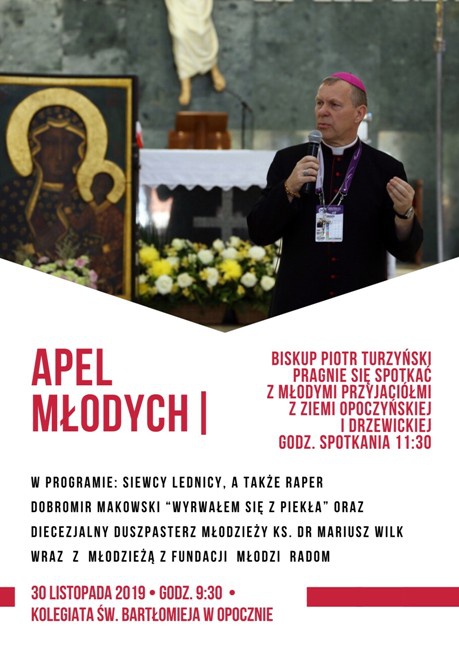 APEL MŁODYCH |

BISKUP PIOTR TURZYŃSKI PRAGNIE SIĘ SPOTKAĆ Z MŁODYMI PRZYJACIÓŁMI Z ZIEMI OPOCZYŃSKIEJ I DRZEWICKIEJ GODZ. SPOTKANIA 11:30

W PROGRAMIE: SIEWCY LEDNICY, A TAKŻE RAPER DOBROMIR MAKOWSKI "WYRWAŁEM SIĘ Z PIEKŁA" ORAZ DIECEZJALNY DUSZPASTERZ MŁODZIEŻY KS. DR MARIUSZ WILK WRAZ Z MŁODZIEŻĄ Z FUNDACJI MŁODZI RADOM

30 LISTOPADA 2019 • GODZ. 9:30 •
KOLEGIATA ŚW. BARTŁOMIEJA W OPOCZNIE